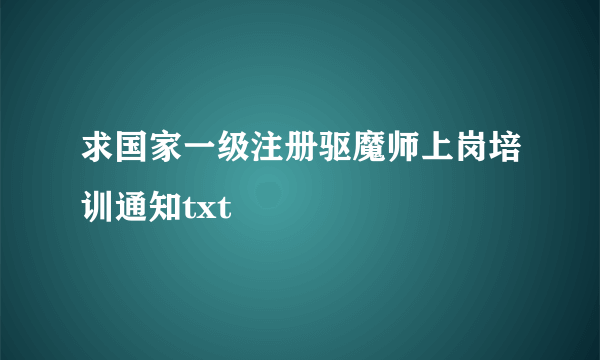 求国家一级注册驱魔师上岗培训通知txt